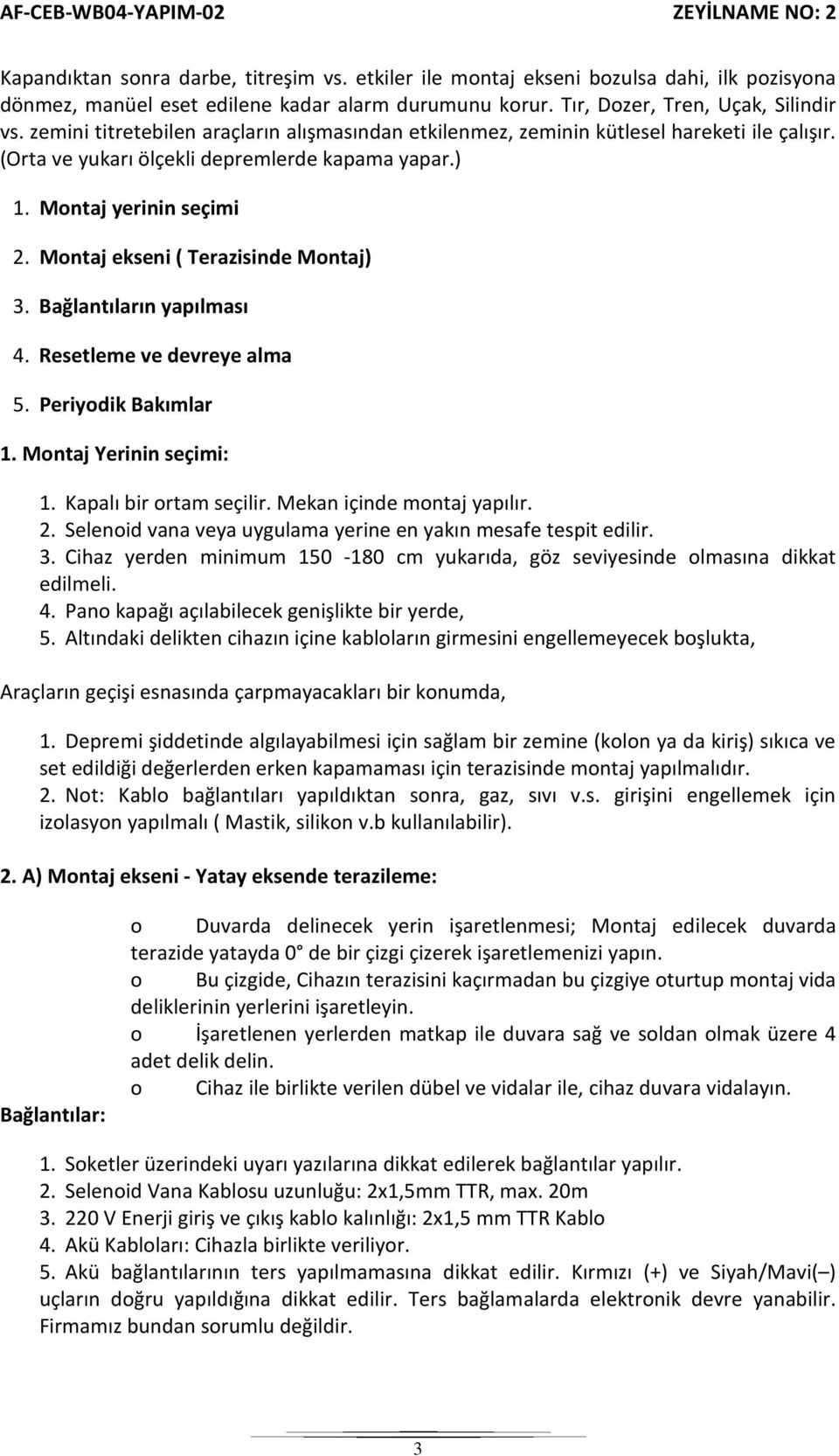 AF-CEB-WB04-YAPIM-02 ZEYİLNAME NO: 2

Kapandıktan sonra darbe, titreşim vs. etkiler ile montaj ekseni bozulsa dahi, ilk pozisyona dönmez, manüel eset edilene kadar alarm durumunu korur. Tır, Dozer, Tren, Uçak, Silindir vs. zemini titretebilen araçların alışmasından etkilenmez, zeminin kütlesel hareketi ile çalışır. (Orta ve yukarı ölçekli depremlerde kapama yapar.)

1. Montaj yerinin seçimi
2. Montaj ekseni ( Terazisinde Montaj)
3. Bağlantıların yapılması
4. Resetleme ve devreye alma
5. Periyodik Bakımlar

1. Montaj Yerinin seçimi:

1. Kapalı bir ortam seçilir. Mekan içinde montaj yapılır.
2. Selenoid vana veya uygulama yerine en yakın mesafe tespit edilir.
3. Cihaz yerden minimum 150 -180 cm yukarıda, göz seviyesinde olmasına dikkat edilmeli.
4. Pano kapağı açılabilecek genişlikte bir yerde,
5. Altındaki delikten cihazın içine kabloların girmesini engellemeyecek boşlukta,

Araçların geçişi esnasında çarpmayacakları bir konumda,

1. Depremi şiddetinde algılayabilmesi için sağlam bir zemine (kolon ya da kiriş) sıkıca ve set edildiği değerlerden erken kapamaması için terazisinde montaj yapılmalıdır.
2. Not: Kablo bağlantıları yapıldıktan sonra, gaz, sıvı v.s. girişini engellemek için izolasyon yapılmalı ( Mastik, silikon v.b kullanılabilir).

2. A) Montaj ekseni - Yatay eksende terazileme:

o Duvarda delinecek yerin işaretlenmesi; Montaj edilecek duvarda terazide yatayda 0° de bir çizgi çizerek işaretlemenizi yapın.
o Bu çizgide, Cihazın terazisini kaçırmadan bu çizgiye oturtup montaj vida deliklerinin yerlerini işaretleyin.
o İşaretlenen yerlerden matkap ile duvara sağ ve soldan olmak üzere 4 adet delik delin.
o Cihaz ile birlikte verilen dübel ve vidalar ile, cihaz duvara vidalayın.

Bağlantılar:

1. Soketler üzerindeki uyarı yazılarına dikkat edilerek bağlantılar yapılır.
2. Selenoid Vana Kablosu uzunluğu: 2x1,5mm TTR, max. 20m
3. 220 V Enerji giriş ve çıkış kablo kalınlığı: 2x1,5 mm TTR Kablo
4. Akü Kabloları: Cihazla birlikte veriliyor.
5. Akü bağlantılarının ters yapılmamasına dikkat edilir. Kırmızı (+) ve Siyah/Mavi(–) uçların doğru yapıldığına dikkat edilir. Ters bağlamalarda elektronik devre yanabilir. Firmamız bundan sorumlu değildir.

3